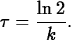 $\tau = \frac{\ln 2}{k}.$